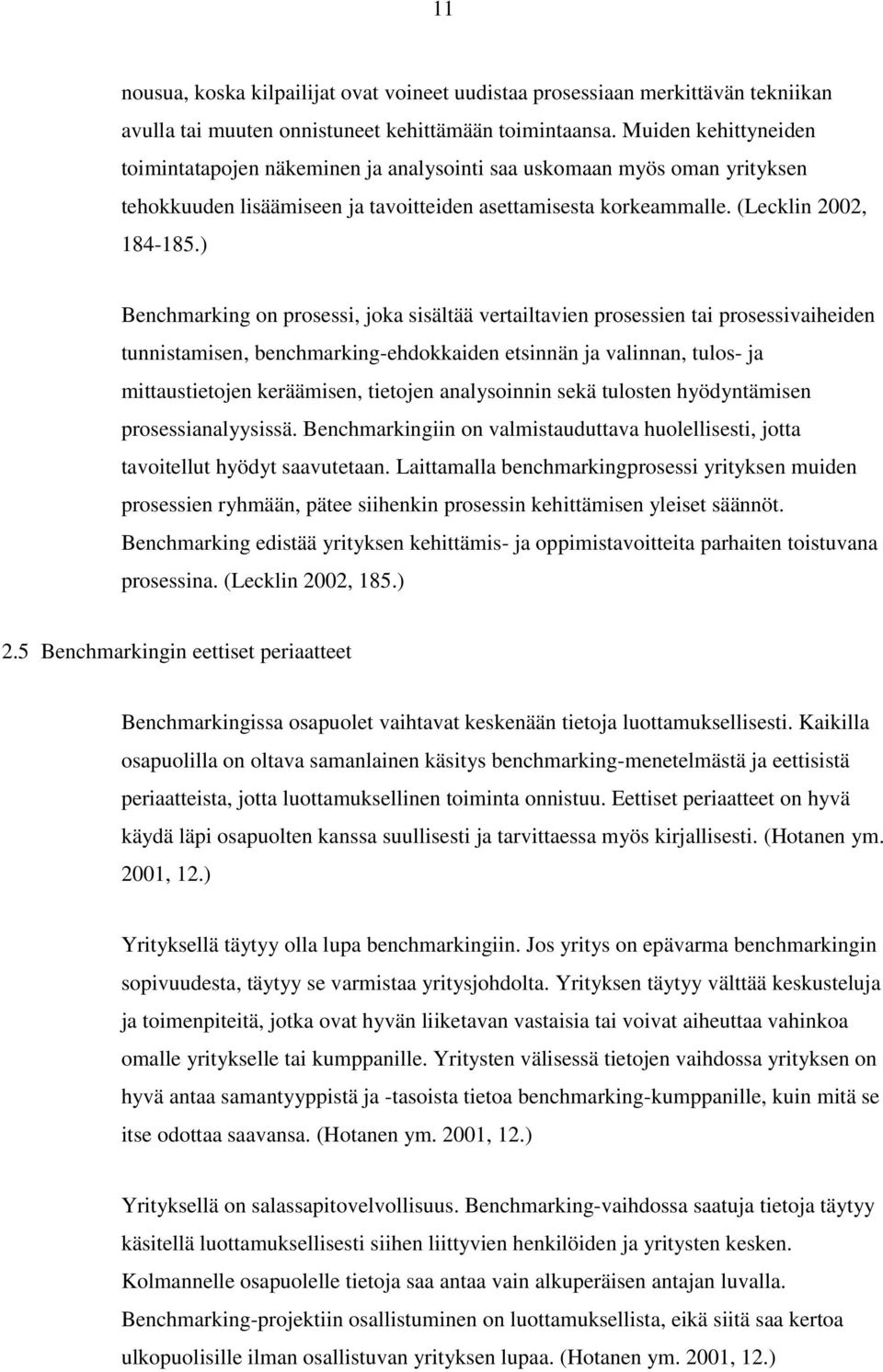 11

nousua, koska kilpailijat ovat voineet uudistaa prosessiaan merkittävän tekniikan avulla tai muuten onnistuneet kehittämään toimintaansa. Muiden kehittyneiden toimintatapojen näkeminen ja analysointi saa uskomaan myös oman yrityksen tehokkuuden lisäämiseen ja tavoitteiden asettamisesta korkeammalle. (Lecklin 2002, 184-185.)

Benchmarking on prosessi, joka sisältää vertailtavien prosessien tai prosessivaiheiden tunnistamisen, benchmarking-ehdokkaiden etsinnän ja valinnan, tulos- ja mittaustietojen keräämisen, tietojen analysoinnin sekä tulosten hyödyntämisen prosessianalyysissä. Benchmarkingiin on valmistauduttava huolellisesti, jotta tavoitellut hyödyt saavutetaan. Laittamalla benchmarkingprosessi yrityksen muiden prosessien ryhmään, pätee siihenkin prosessin kehittämisen yleiset säännöt. Benchmarking edistää yrityksen kehittämis- ja oppimistavoitteita parhaiten toistuvana prosessina. (Lecklin 2002, 185.)

2.5 Benchmarkingin eettiset periaatteet

Benchmarkingissa osapuolet vaihtavat keskenään tietoja luottamuksellisesti. Kaikilla osapuolilla on oltava samanlainen käsitys benchmarking-menetelmästä ja eettisistä periaatteista, jotta luottamuksellinen toiminta onnistuu. Eettiset periaatteet on hyvä käydä läpi osapuolten kanssa suullisesti ja tarvittaessa myös kirjallisesti. (Hotanen ym. 2001, 12.)

Yrityksellä täytyy olla lupa benchmarkingiin. Jos yritys on epävarma benchmarkingin sopivuudesta, täytyy se varmistaa yritysjohdolta. Yrityksen täytyy välttää keskusteluja ja toimenpiteitä, jotka ovat hyvän liiketavan vastaisia tai voivat aiheuttaa vahinkoa omalle yritykselle tai kumppanille. Yritysten välisessä tietojen vaihdossa yrityksen on hyvä antaa samantyyppistä ja -tasoista tietoa benchmarking-kumppanille, kuin mitä se itse odottaa saavansa. (Hotanen ym. 2001, 12.)

Yrityksellä on salassapitovelvollisuus. Benchmarking-vaihdossa saatuja tietoja täytyy käsitellä luottamuksellisesti siihen liittyvien henkilöiden ja yritysten kesken. Kolmannelle osapuolelle tietoja saa antaa vain alkuperäisen antajan luvalla. Benchmarking-projektiin osallistuminen on luottamuksellista, eikä siitä saa kertoa ulkopuolisille ilman osallistuvan yrityksen lupaa. (Hotanen ym. 2001, 12.)